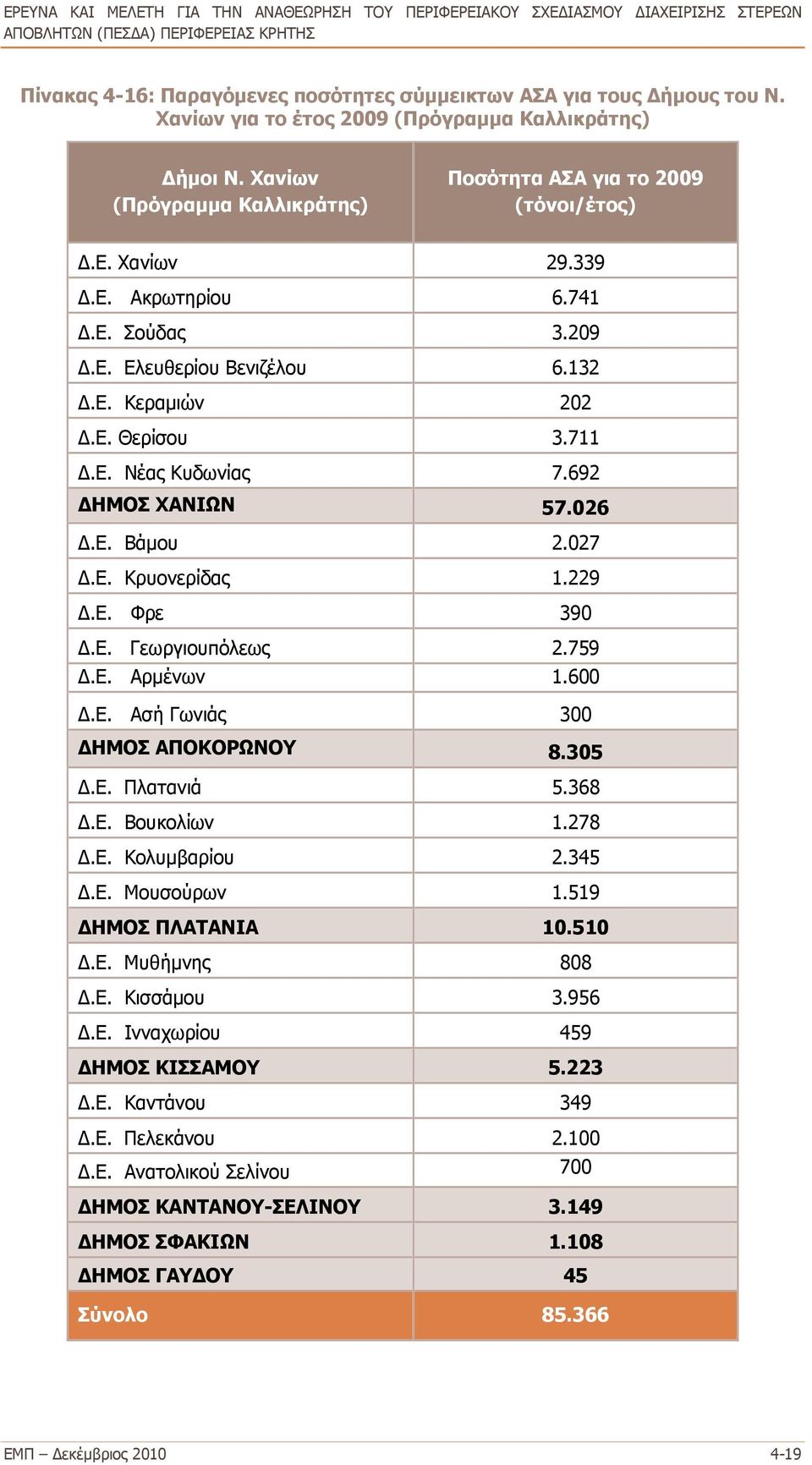 ΕΡΕΥΝΑ ΚΑΙ ΜΕΛΕΤΗ ΓΙΑ ΤΗΝ ΑΝΑΘΕΩΡΗΣΗ ΤΟΥ ΠΕΡΙΦΕΡΕΙΑΚΟΥ ΣΧΕΔΙΑΣΜΟΥ ΔΙΑΧΕΙΡΙΣΗΣ ΣΤΕΡΕΩΝ ΑΠΟΒΛΗΤΩΝ (ΠΕΣΔΑ) ΠΕΡΙΦΕΡΕΙΑΣ ΚΡΗΤΗΣ

Πίνακας 4-16: Παραγόμενες ποσότητες σύμμεικτων ΑΣΑ για τους Δήμους του Ν. Χανίων για το έτος 2009 (Πρόγραμμα Καλλικράτης)

| Δήμοι Ν. Χανίων (Πρόγραμμα Καλλικράτης) | Ποσότητα ΑΣΑ για το 2009 (τόνοι/έτος) |
|---|---|
| Δ.Ε. Χανίων | 29.339 |
| Δ.Ε. Ακρωτηρίου | 6.741 |
| Δ.Ε. Σούδας | 3.209 |
| Δ.Ε. Ελευθερίου Βενιζέλου | 6.132 |
| Δ.Ε. Κεραμιών | 202 |
| Δ.Ε. Θερίσου | 3.711 |
| Δ.Ε. Νέας Κυδωνίας | 7.692 |
| ΔΗΜΟΣ ΧΑΝΙΩΝ | 57.026 |
| Δ.Ε. Βάμου | 2.027 |
| Δ.Ε. Κρυονερίδας | 1.229 |
| Δ.Ε. Φρε | 390 |
| Δ.Ε. Γεωργιουπόλεως | 2.759 |
| Δ.Ε. Αρμένων | 1.600 |
| Δ.Ε. Ασή Γωνιάς | 300 |
| ΔΗΜΟΣ ΑΠΟΚΟΡΩΝΟΥ | 8.305 |
| Δ.Ε. Πλατανιά | 5.368 |
| Δ.Ε. Βουκολίων | 1.278 |
| Δ.Ε. Κολυμβαρίου | 2.345 |
| Δ.Ε. Μουσούρων | 1.519 |
| ΔΗΜΟΣ ΠΛΑΤΑΝΙΑ | 10.510 |
| Δ.Ε. Μυθήμνης | 808 |
| Δ.Ε. Κισσάμου | 3.956 |
| Δ.Ε. Ινναχωρίου | 459 |
| ΔΗΜΟΣ ΚΙΣΣΑΜΟΥ | 5.223 |
| Δ.Ε. Καντάνου | 349 |
| Δ.Ε. Πελεκάνου | 2.100 |
| Δ.Ε. Ανατολικού Σελίνου | 700 |
| ΔΗΜΟΣ ΚΑΝΤΑΝΟΥ-ΣΕΛΙΝΟΥ | 3.149 |
| ΔΗΜΟΣ ΣΦΑΚΙΩΝ | 1.108 |
| ΔΗΜΟΣ ΓΑΥΔΟΥ | 45 |
| Σύνολο | 85.366 |

ΕΜΠ – Δεκέμβριος 2010 4-19